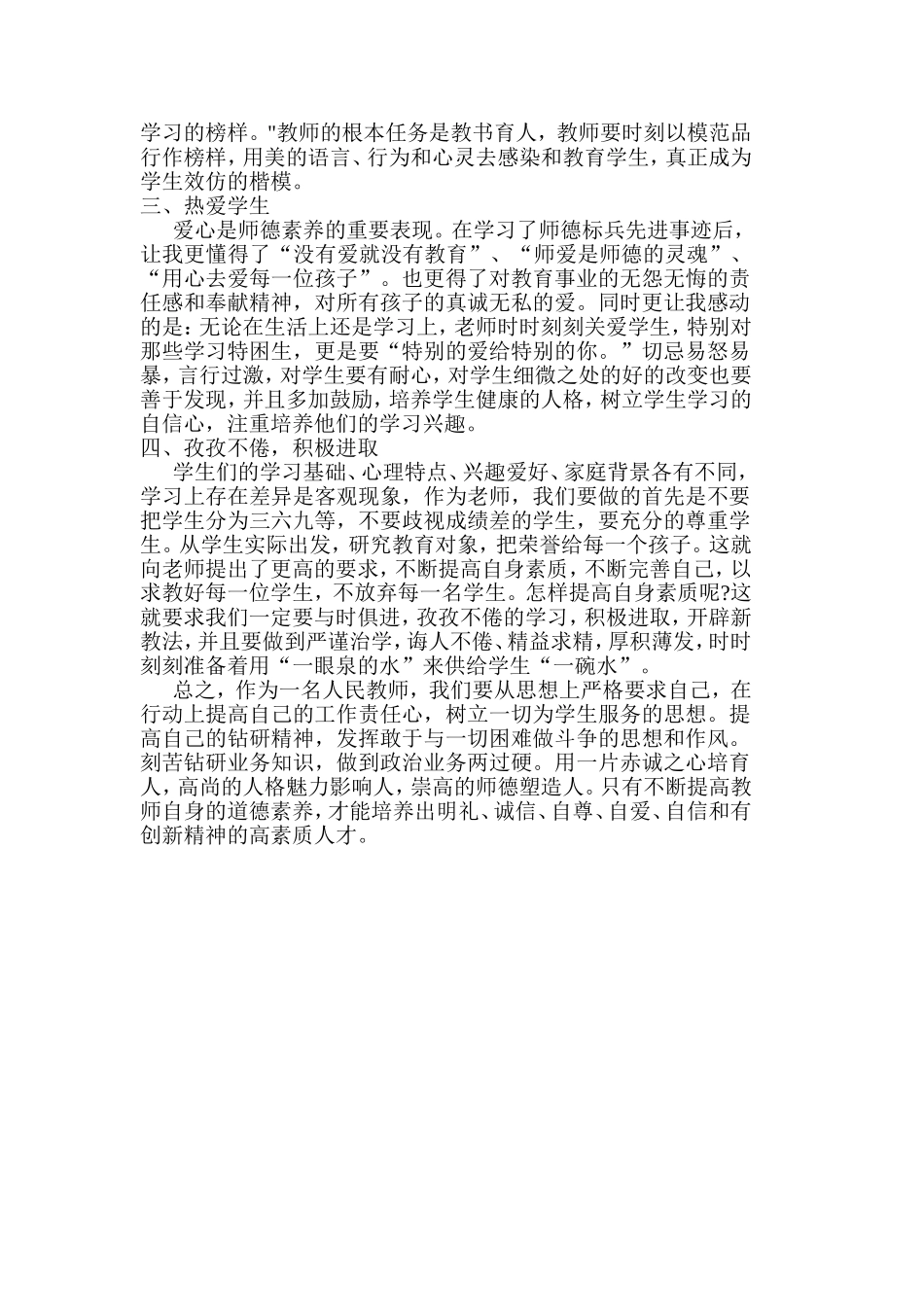 学习的榜样。"教师的根本任务是教书育人，教师要时刻以模范品行作榜样，用美的语言、行为和心灵去感染和教育学生，真正成为学生效仿的楷模。
三、热爱学生
爱心是师德素养的重要表现。在学习了师德标兵先进事迹后，让我更懂得了“没有爱就没有教育”、“师爱是师德的灵魂”、“用心去爱每一位孩子”。也更得了对教育事业的无怨无悔的责任感和奉献精神，对所有孩子的真诚无私的爱。同时更让我感动的是：无论在生活上还是学习上，老师时时刻刻关爱学生，特别对那些学习特困生，更是要“特别的爱给特别的你。”切忌易怒易暴，言行过激，对学生要有耐心，对学生细微之处的好的改变也要善于发现，并且多加鼓励，培养学生健康的人格，树立学生学习的自信心，注重培养他们的学习兴趣。
四、孜孜不倦，积极进取
学生们的学习基础、心理特点、兴趣爱好、家庭背景各有不同，学习上存在差异是客观现象，作为老师，我们要做的首先是不要把学生分为三六九等，不要歧视成绩差的学生，要充分的尊重学生。从学生实际出发，研究教育对象，把荣誉给每一个孩子。这就向老师提出了更高的要求，不断提高自身素质，不断完善自己，以求教好每一位学生，不放弃每一名学生。怎样提高自身素质呢?这就要求我们一定要与时俱进，孜孜不倦的学习，积极进取，开辟新教法，并且要做到严谨治学，诲人不倦、精益求精，厚积薄发，时时刻刻准备着用“一眼泉的水”来供给学生“一碗水”。
总之，作为一名人民教师，我们要从思想上严格要求自己，在行动上提高自己的工作责任心，树立一切为学生服务的思想。提高自己的钻研精神，发挥敢于与一切困难做斗争的思想和作风。刻苦钻研业务知识，做到政治业务两过硬。用一片赤诚之心培育人，高尚的人格魅力影响人，崇高的师德塑造人。只有不断提高教师自身的道德素养，才能培养出明礼、诚信、自尊、自爱、自信和有创新精神的高素质人才。